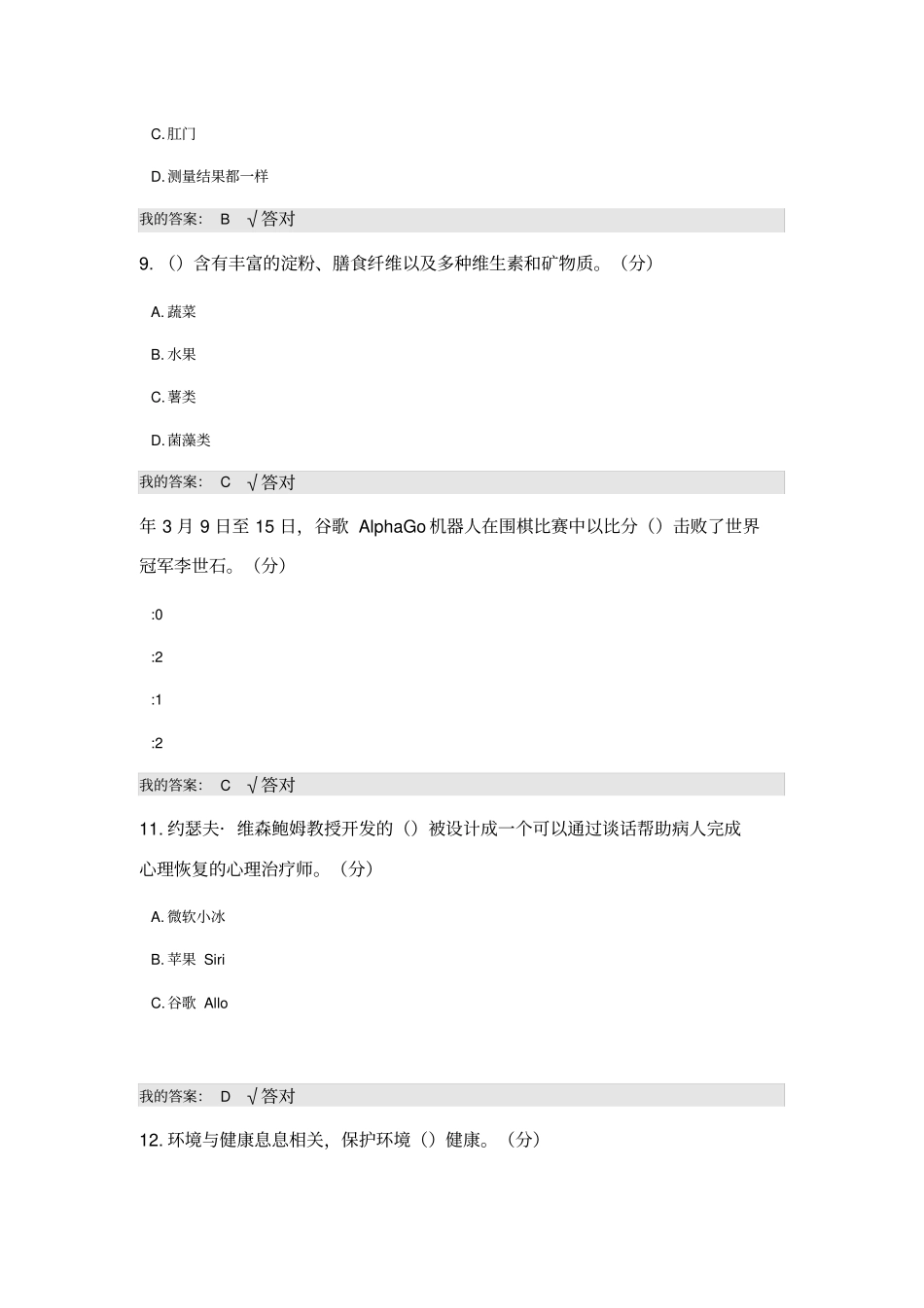 C. 肛门

D. 测量结果都一样

我的答案： B √答对

9. （）含有丰富的淀粉、膳食纤维以及多种维生素和矿物质。（分）

A. 蔬菜

B. 水果

C. 薯类

D. 菌藻类

我的答案： C √答对

年 3 月 9 日至 15 日，谷歌 AlphaGo 机器人在围棋比赛中以比分（）击败了世界冠军李世石。（分）

:0

:2

:1

:2

我的答案： C √答对

11. 约瑟夫· 维森鲍姆教授开发的（）被设计成一个可以通过谈话帮助病人完成心理恢复的心理治疗师。（分）

A. 微软小冰

B. 苹果 Siri

C. 谷歌 Allo

我的答案： D √答对

12. 环境与健康息息相关，保护环境（）健康。（分）